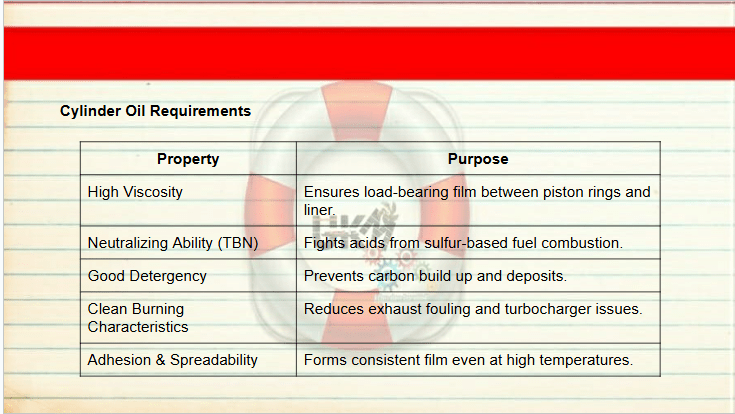 Cylinder Oil Requirements

| Property | Purpose |
|---|---|
| High Viscosity | Ensures load-bearing film between piston rings and liner. |
| Neutralizing Ability (TBN) | Fights acids from sulfur-based fuel combustion. |
| Good Detergency | Prevents carbon build up and deposits. |
| Clean Burning Characteristics | Reduces exhaust fouling and turbocharger issues. |
| Adhesion & Spreadability | Forms consistent film even at high temperatures. |